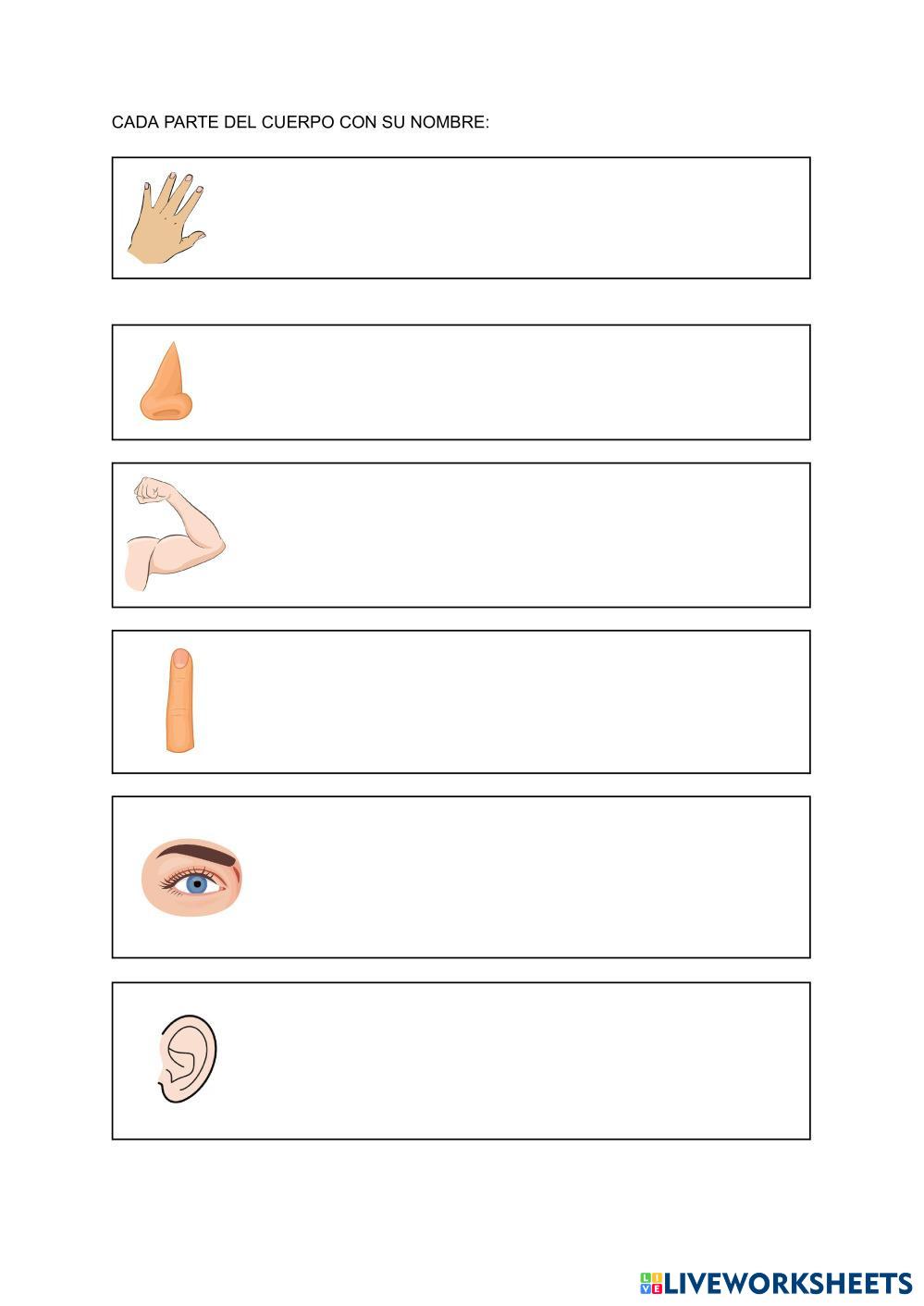 CADA PARTE DEL CUERPO CON SU NOMBRE:

LIVEWORKSHEETS